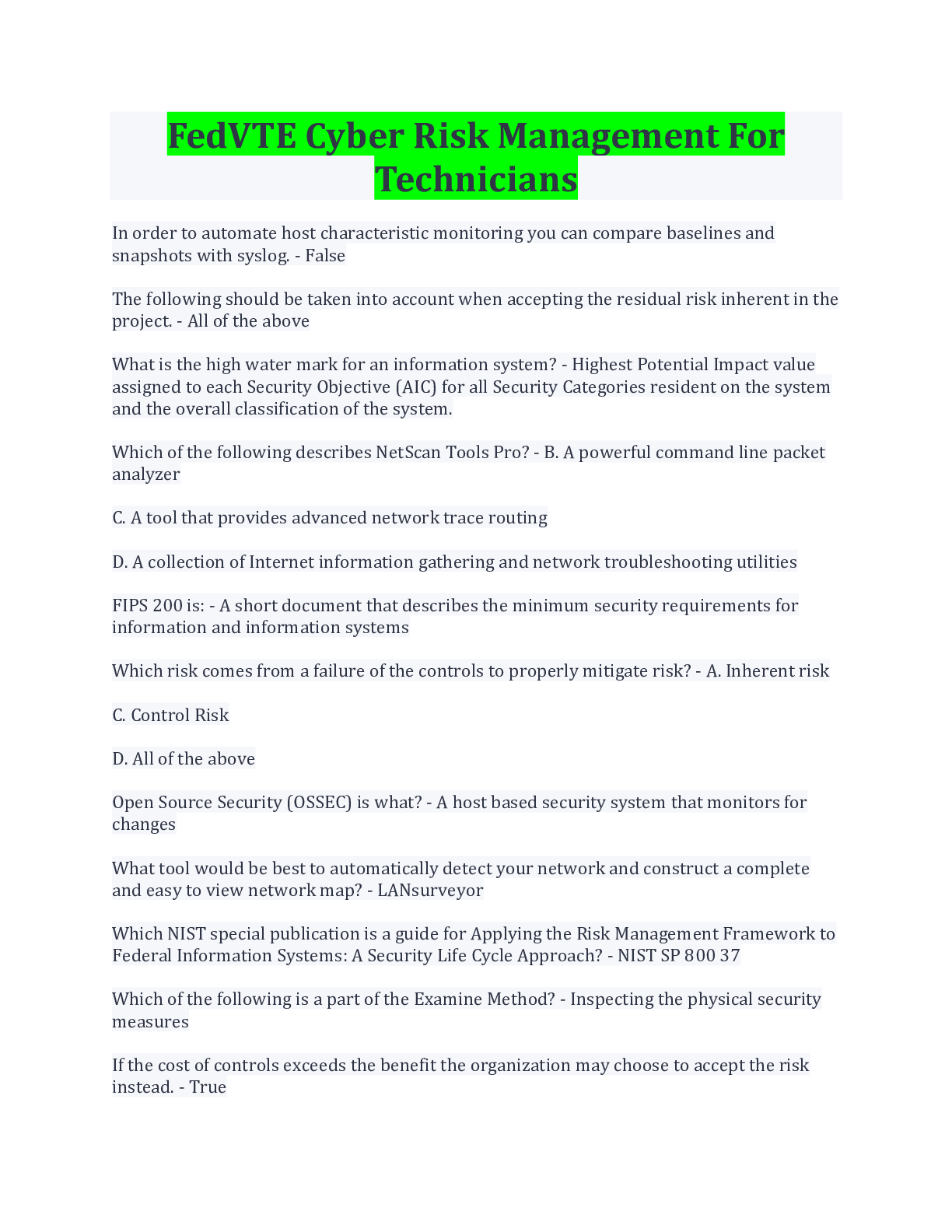 FedVTE Cyber Risk Management For Technicians

In order to automate host characteristic monitoring you can compare baselines and snapshots with syslog. - False

The following should be taken into account when accepting the residual risk inherent in the project. - All of the above

What is the high water mark for an information system? - Highest Potential Impact value assigned to each Security Objective (AIC) for all Security Categories resident on the system and the overall classification of the system.

Which of the following describes NetScan Tools Pro? - B. A powerful command line packet analyzer

C. A tool that provides advanced network trace routing

D. A collection of Internet information gathering and network troubleshooting utilities

FIPS 200 is: - A short document that describes the minimum security requirements for information and information systems

Which risk comes from a failure of the controls to properly mitigate risk? - A. Inherent risk

C. Control Risk

D. All of the above

Open Source Security (OSSEC) is what? - A host based security system that monitors for changes

What tool would be best to automatically detect your network and construct a complete and easy to view network map? - LANsurveyor

Which NIST special publication is a guide for Applying the Risk Management Framework to Federal Information Systems: A Security Life Cycle Approach? - NIST SP 800 37

Which of the following is a part of the Examine Method? - Inspecting the physical security measures

If the cost of controls exceeds the benefit the organization may choose to accept the risk instead. - True